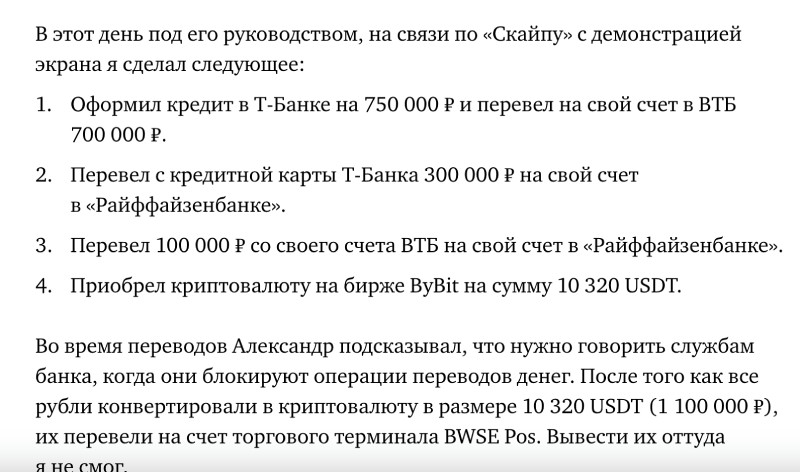 В этот день под его руководством, на связи по «Скайпу» с демонстрацией экрана я сделал следующее:

1. Оформил кредит в Т-Банке на 750 000 ₽ и перевел на свой счет в ВТБ 700 000 ₽.

2. Перевел с кредитной карты Т-Банка 300 000 ₽ на свой счет в «Райффайзенбанке».

3. Перевел 100 000 ₽ со своего счета ВТБ на свой счет в «Райффайзенбанке».

4. Приобрел криптовалюту на бирже ByBit на сумму 10 320 USDT.

Во время переводов Александр подсказывал, что нужно говорить службам банка, когда они блокируют операции переводов денег. После того как все рубли конвертировали в криптовалюту в размере 10 320 USDT (1 100 000 ₽), их перевели на счет торгового терминала BWSE Pos. Вывести их оттуда я не смог.